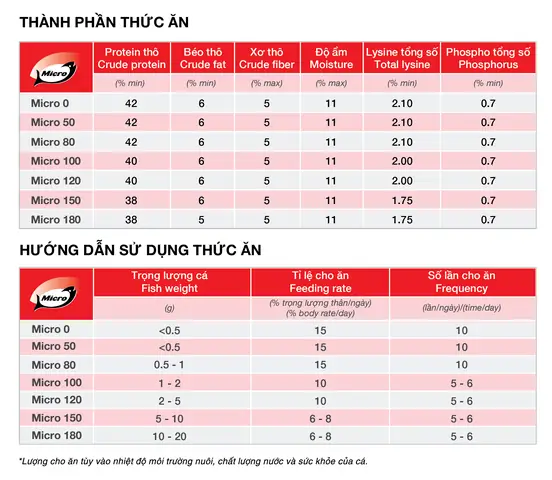 THÀNH PHẦN THỨC ĂN

| Micro | Protein thô Crude protein | Béo thô Crude fat | Xơ thô Crude fiber | Độ ẩm Moisture | Lysine tổng số Total lysine | Phospho tổng số Phosphorus |
|---|---|---|---|---|---|---|
| | (% min) | (% min) | (% max) | (% max) | (% min) | (% min) |
| Micro 0 | 42 | 6 | 5 | 11 | 2.10 | 0.7 |
| Micro 50 | 42 | 6 | 5 | 11 | 2.10 | 0.7 |
| Micro 80 | 42 | 6 | 5 | 11 | 2.10 | 0.7 |
| Micro 100 | 40 | 6 | 5 | 11 | 2.00 | 0.7 |
| Micro 120 | 40 | 6 | 5 | 11 | 2.00 | 0.7 |
| Micro 150 | 38 | 6 | 5 | 11 | 1.75 | 0.7 |
| Micro 180 | 38 | 5 | 5 | 11 | 1.75 | 0.7 |

HƯỚNG DẪN SỬ DỤNG THỨC ĂN

| Micro | Trọng lượng cá Fish weight | Tỉ lệ cho ăn Feeding rate | Số lần cho ăn Frequency |
|---|---|---|---|
| | (g) | (% trọng lượng thân/ngày) (% body rate/day) | (lần/ngày)/(time/day) |
| Micro 0 | <0.5 | 15 | 10 |
| Micro 50 | <0.5 | 15 | 10 |
| Micro 80 | 0.5 - 1 | 15 | 10 |
| Micro 100 | 1 - 2 | 10 | 5 - 6 |
| Micro 120 | 2 - 5 | 10 | 5 - 6 |
| Micro 150 | 5 - 10 | 6 - 8 | 5 - 6 |
| Micro 180 | 10 - 20 | 6 - 8 | 5 - 6 |

*Lượng cho ăn tùy vào nhiệt độ môi trường nuôi, chất lượng nước và sức khỏe của cá.